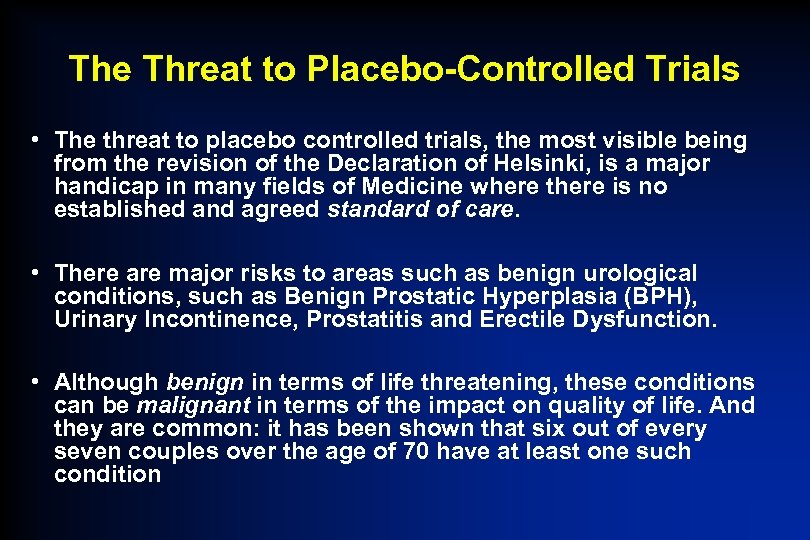 The Threat to Placebo-Controlled Trials

• The threat to placebo controlled trials, the most visible being from the revision of the Declaration of Helsinki, is a major handicap in many fields of Medicine where there is no established and agreed standard of care.

• There are major risks to areas such as benign urological conditions, such as Benign Prostatic Hyperplasia (BPH), Urinary Incontinence, Prostatitis and Erectile Dysfunction.

• Although benign in terms of life threatening, these conditions can be malignant in terms of the impact on quality of life. And they are common: it has been shown that six out of every seven couples over the age of 70 have at least one such condition